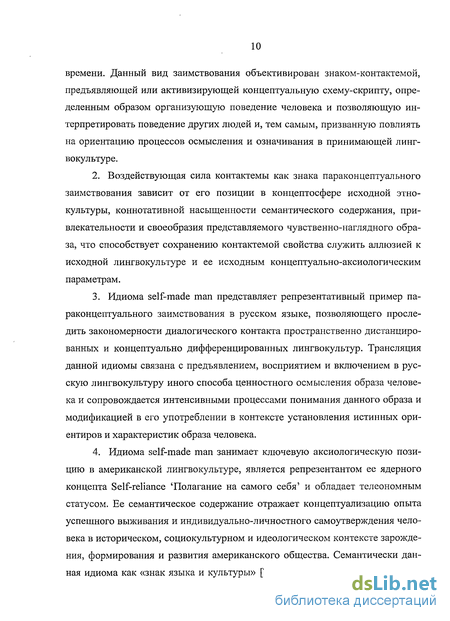 10

времени. Данный вид заимствования объективирован знаком-контактемой, предъявляющей или активизирующей концептуальную схему-скрипту, определенным образом организующую поведение человека и позволяющую интерпретировать поведение других людей и, тем самым, призванную повлиять на ориентацию процессов осмысления и означивания в принимающей лингвокультуре.

2. Воздействующая сила контактемы как знака параконцептуального заимствования зависит от его позиции в концептосфере исходной этнокультуры, коннотативной насыщенности семантического содержания, привлекательности и своеобразия представляемого чувственно-наглядного образа, что способствует сохранению контактемой свойства служить аллюзией к исходной лингвокультуре и ее исходным концептуально-аксиологическим параметрам.

3. Идиома self-made man представляет репрезентативный пример параконцептуального заимствования в русском языке, позволяющего проследить закономерности диалогического контакта пространственно дистанцированных и концептуально дифференцированных лингвокультур. Трансляция данной идиомы связана с предъявлением, восприятием и включением в русскую лингвокультуру иного способа ценностного осмысления образа человека и сопровождается интенсивными процессами понимания данного образа и модификацией в его употреблении в контексте установления истинных ориентиров и характеристик образа человека.

4. Идиома self-made man занимает ключевую аксиологическую позицию в американской лингвокультуре, является репрезентантом ее ядерного концепта Self-reliance 'Полагание на самого себя' и обладает телеономным статусом. Ее семантическое содержание отражает концептуализацию опыта успешного выживания и индивидуально-личностного самоутверждения человека в историческом, социокультурном и идеологическом контексте зарождения, формирования и развития американского общества. Семантически данная идиома как «знак языка и культуры» [

dsLib.net
библиотека диссертаций